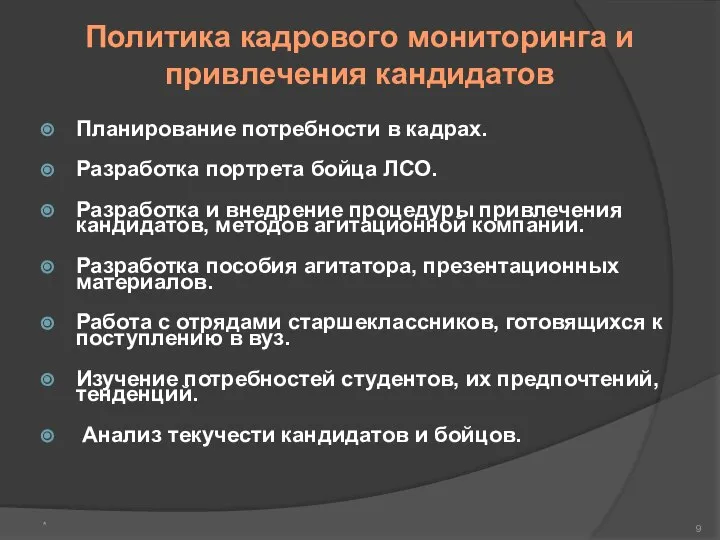 Политика кадрового мониторинга и привлечения кандидатов

Планирование потребности в кадрах.

Разработка портрета бойца ЛСО.

Разработка и внедрение процедуры привлечения кандидатов, методов агитационной компании.

Разработка пособия агитатора, презентационных материалов.

Работа с отрядами старшеклассников, готовящихся к поступлению в вуз.

Изучение потребностей студентов, их предпочтений, тенденций.

Анализ текучести кандидатов и бойцов.

*

9